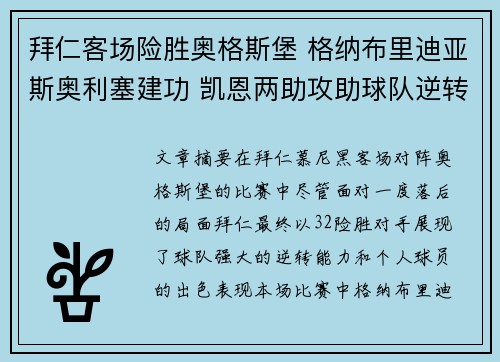 拜仁客场险胜奥格斯堡 格纳布里迪亚斯奥利塞建功 凯恩两助攻助球队逆转

文章摘要在拜仁慕尼黑客场对阵奥格斯堡的比赛中尽管面对一度落后的局面拜仁最终以32险胜对手展现了球队强大的逆转能力和个人球员的出色表现本场比赛中格纳布里迪